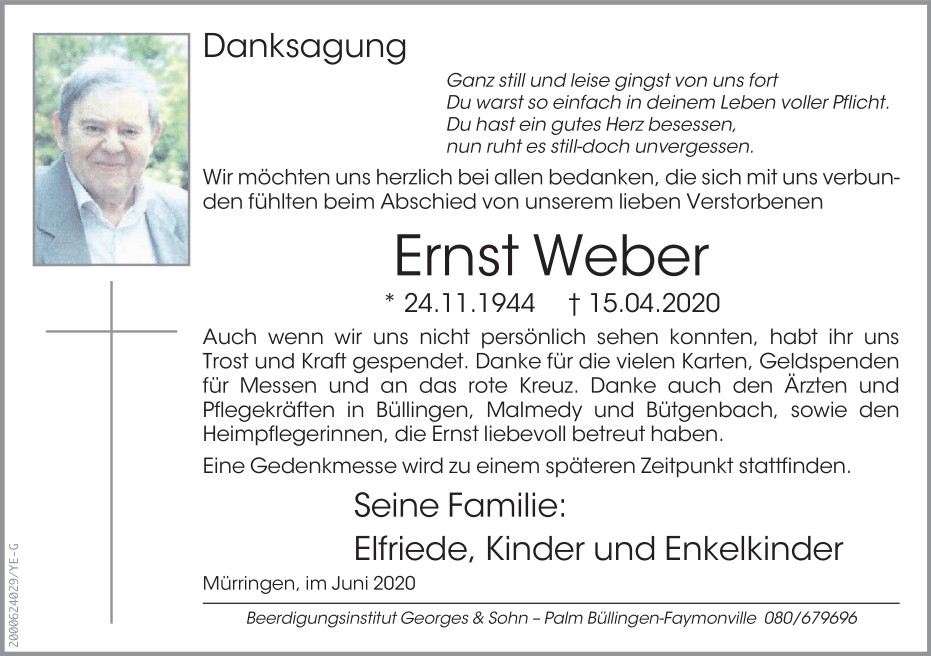 Danksagung

Ganz still und leise gingst von uns fort
Du warst so einfach in deinem Leben voller Pflicht.
Du hast ein gutes Herz besessen,
nun ruht es still-doch unvergessen.

Wir möchten uns herzlich bei allen bedanken, die sich mit uns verbunden fühlten beim Abschied von unserem lieben Verstorbenen

Ernst Weber

* 24.11.1944 † 15.04.2020

Auch wenn wir uns nicht persönlich sehen konnten, habt ihr uns Trost und Kraft gespendet. Danke für die vielen Karten, Geldspenden für Messen und an das rote Kreuz. Danke auch den Ärzten und Pflegekräften in Büllingen, Malmedy und Bütgenbach, sowie den Heimpflegerinnen, die Ernst liebevoll betreut haben.

Eine Gedenkmesse wird zu einem späteren Zeitpunkt stattfinden.

Seine Familie:

Elfriede, Kinder und Enkelkinder

Mürringen, im Juni 2020

Beerdigungsinstitut Georges & Sohn – Palm Büllingen-Faymonville 080/679696

2000624029/YE-G